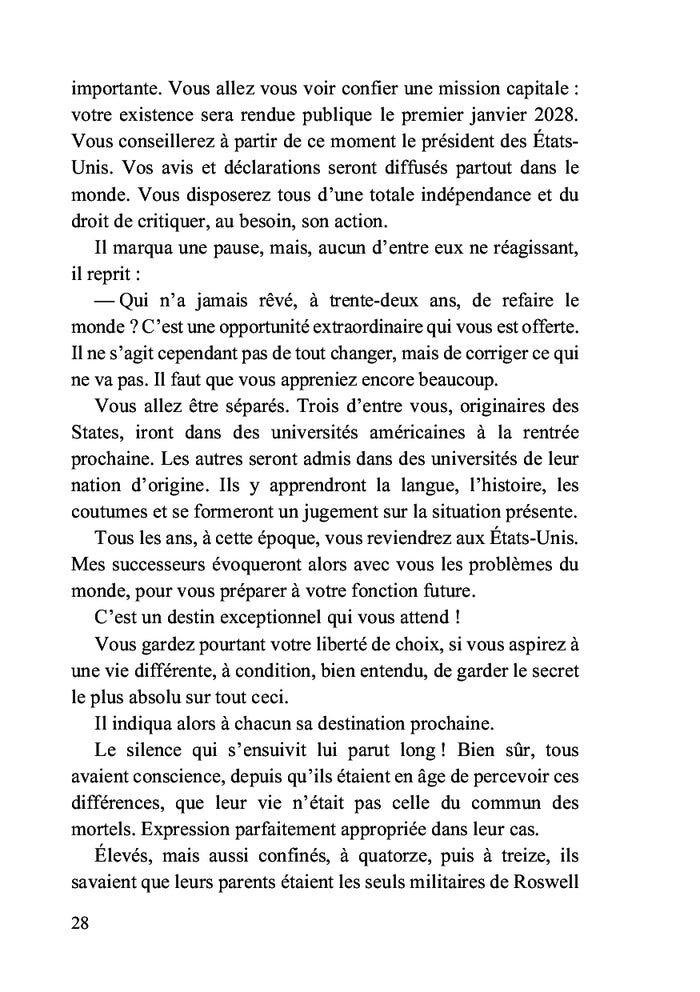 importante. Vous allez vous voir confier une mission capitale : votre existence sera rendue publique le premier janvier 2028. Vous conseillerez à partir de ce moment le président des États-Unis. Vos avis et déclarations seront diffusés partout dans le monde. Vous disposerez tous d'une totale indépendance et du droit de critiquer, au besoin, son action.

Il marqua une pause, mais, aucun d'entre eux ne réagissant, il reprit :

— Qui n'a jamais rêvé, à trente-deux ans, de refaire le monde ? C'est une opportunité extraordinaire qui vous est offerte. Il ne s'agit cependant pas de tout changer, mais de corriger ce qui ne va pas. Il faut que vous appreniez encore beaucoup.

Vous allez être séparés. Trois d'entre vous, originaires des States, iront dans des universités américaines à la rentrée prochaine. Les autres seront admis dans des universités de leur nation d'origine. Ils y apprendront la langue, l'histoire, les coutumes et se formeront un jugement sur la situation présente.

Tous les ans, à cette époque, vous reviendrez aux États-Unis. Mes successeurs évoqueront alors avec vous les problèmes du monde, pour vous préparer à votre fonction future.

C'est un destin exceptionnel qui vous attend !

Vous gardez pourtant votre liberté de choix, si vous aspirez à une vie différente, à condition, bien entendu, de garder le secret le plus absolu sur tout ceci.

Il indiqua alors à chacun sa destination prochaine.

Le silence qui s'ensuivit lui parut long ! Bien sûr, tous avaient conscience, depuis qu'ils étaient en âge de percevoir ces différences, que leur vie n'était pas celle du commun des mortels. Expression parfaitement appropriée dans leur cas.

Élevés, mais aussi confinés, à quatorze, puis à treize, ils savaient que leurs parents étaient les seuls militaires de Roswell

28